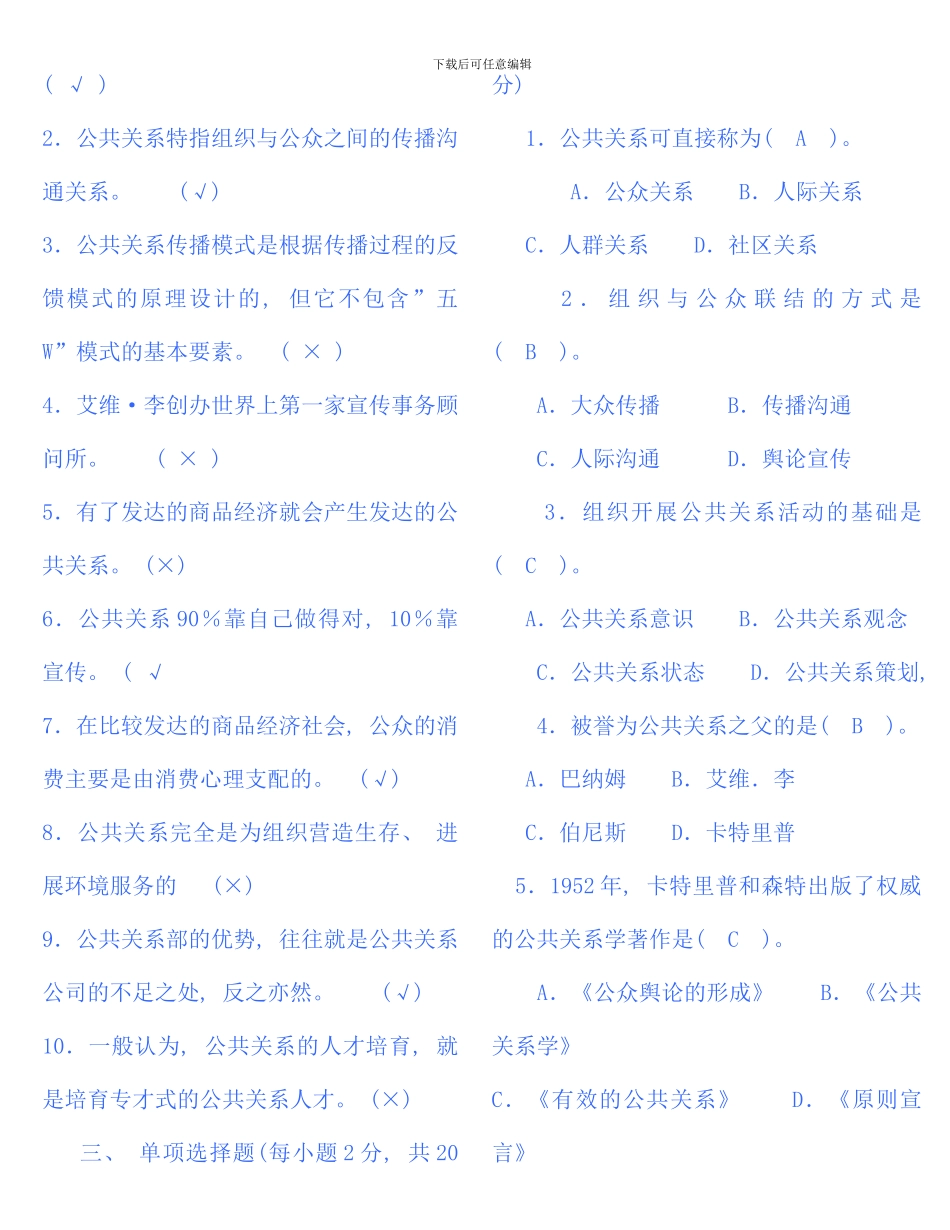 下载后可任意编辑

( √ )

2．公共关系特指组织与公众之间的传播沟通关系。 (√)

3．公共关系传播模式是根据传播过程的反馈模式的原理设计的，但它不包含”五W”模式的基本要素。 ( × )

4．艾维·李创办世界上第一家宣传事务顾问所。 ( × )

5．有了发达的商品经济就会产生发达的公共关系。(×)

6．公共关系90%靠自己做得对，10%靠宣传。( √

7．在比较发达的商品经济社会，公众的消费主要是由消费心理支配的。 (√)

8．公共关系完全是为组织营造生存、进展环境服务的 (×)

9．公共关系部的优势，往往就是公共关系公司的不足之处，反之亦然。 (√)

10．一般认为，公共关系的人才培育，就是培育专才式的公共关系人才。(×)

三、 单项选择题(每小题2分，共20分)

1．公共关系可直接称为( A )。

A．公众关系 B．人际关系

C．人群关系 D．社区关系

2．组织与公众联结的方式是( B )。

A．大众传播 B．传播沟通

C．人际沟通 D．舆论宣传

3．组织开展公共关系活动的基础是( C )。

A．公共关系意识 B．公共关系观念

C．公共关系状态 D．公共关系策划，

4．被誉为公共关系之父的是( B )。

A．巴纳姆 B．艾维．李

C．伯尼斯 D．卡特里普

5．1952年，卡特里普和森特出版了权威的公共关系学著作是( C )。

A．《公众舆论的形成》 B．《公共关系学》

C．《有效的公共关系》 D．《原则宣言》